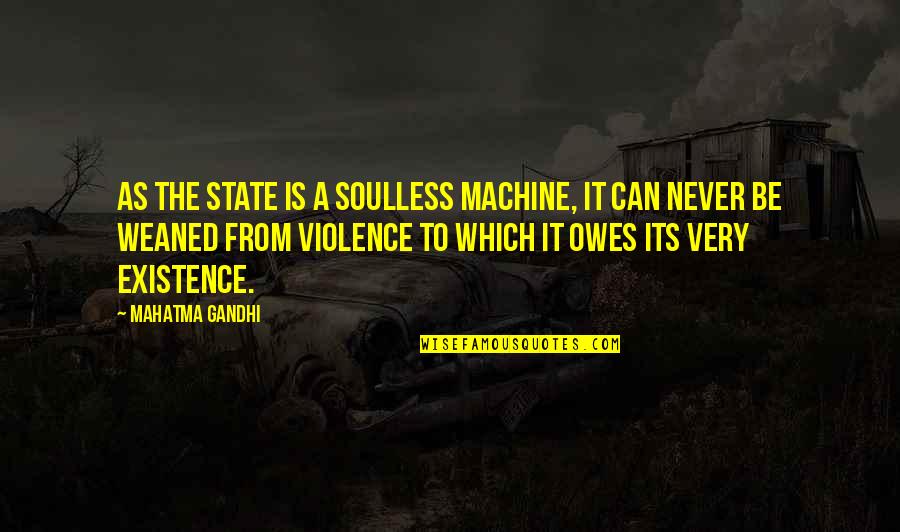 AS THE STATE IS A SOULLESS MACHINE, IT CAN NEVER BE WEANED FROM VIOLENCE TO WHICH IT OWES ITS VERY EXISTENCE.

— MAHATMA GANDHI

WISEFAMOUSQUOTES.COM